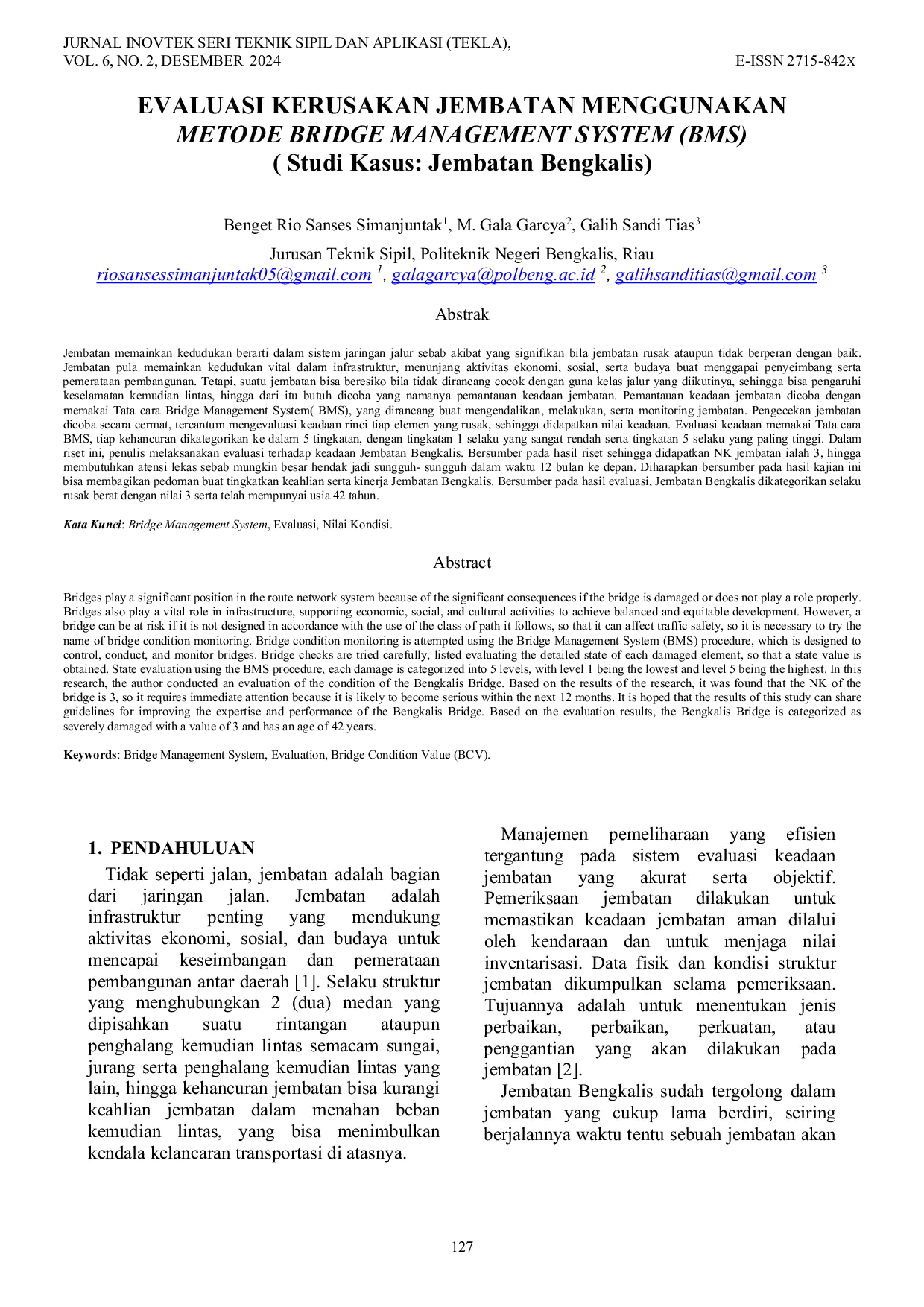 JURNAL INOVTEK SERI TEKNIK SIPIL DAN APLIKASI (TEKLA), VOL. 6, NO. 2, DESEMBER 2024

E-ISSN 2715-842x

EVALUASI KERUSAKAN JEMBATAN MENGGUNAKAN METODE BRIDGE MANAGEMENT SYSTEM (BMS) ( Studi Kasus: Jembatan Bengkalis)

Benget Rio Sanses Simanjuntak$^1$, M. Gala Garcya$^2$, Galih Sandi Tias$^3$

Jurusan Teknik Sipil, Politeknik Negeri Bengkalis, Riau
riosansessimanjuntak05@gmail.com $^1$, galagarcya@polbeng.ac.id $^2$, galihsanditias@gmail.com $^3$

Abstrak

Jembatan memainkan kedudukan berarti dalam sistem jaringan jalur sebab akibat yang signifikan bila jembatan rusak ataupun tidak berperan dengan baik. Jembatan pula memainkan kedudukan vital dalam infrastruktur, menunjang aktivitas ekonomi, sosial, serta budaya buat menggapai penyeimbang serta pemerataan pembangunan. Tetapi, suatu jembatan bisa beresiko bila tidak dirancang cocok dengan guna kelas jalur yang diikutinya, sehingga bisa pengaruhi keselamatan kemudian lintas, hingga dari itu butuh dicoba yang namanya pemantauan keadaan jembatan. Pemantauan keadaan jembatan dicoba dengan memakai Tata cara Bridge Management System( BMS), yang dirancang buat mengendalikan, melakukan, serta monitoring jembatan. Pengecekan jembatan dicoba secara cermat, tercantum mengevaluasi keadaan rinci tiap elemen yang rusak, sehingga didapatkan nilai keadaan. Evaluasi keadaan memakai Tata cara BMS, tiap kehancuran dikategorikan ke dalam 5 tingkatan, dengan tingkatan 1 selaku yang sangat rendah serta tingkatan 5 selaku yang paling tinggi. Dalam riset ini, penulis melaksanakan evaluasi terhadap keadaan Jembatan Bengkalis. Bersumber pada hasil riset sehingga didapatkan NK jembatan ialah 3, hingga membutuhkan atensi lekas sebab mungkin besar hendak jadi sungguh- sungguh dalam waktu 12 bulan ke depan. Diharapkan bersumber pada hasil kajian ini bisa membagikan pedoman buat tingkatkan keahlian serta kinerja Jembatan Bengkalis. Bersumber pada hasil evaluasi, Jembatan Bengkalis dikategorikan selaku rusak berat dengan nilai 3 serta telah mempunyai usia 42 tahun.

Kata Kunci: Bridge Management System, Evaluasi, Nilai Kondisi.

Abstract

Bridges play a significant position in the route network system because of the significant consequences if the bridge is damaged or does not play a role properly. Bridges also play a vital role in infrastructure, supporting economic, social, and cultural activities to achieve balanced and equitable development. However, a bridge can be at risk if it is not designed in accordance with the use of the class of path it follows, so that it can affect traffic safety, so it is necessary to try the name of bridge condition monitoring. Bridge condition monitoring is attempted using the Bridge Management System (BMS) procedure, which is designed to control, conduct, and monitor bridges. Bridge checks are tried carefully, listed evaluating the detailed state of each damaged element, so that a state value is obtained. State evaluation using the BMS procedure, each damage is categorized into 5 levels, with level 1 being the lowest and level 5 being the highest. In this research, the author conducted an evaluation of the condition of the Bengkalis Bridge. Based on the results of the research, it was found that the NK of the bridge is 3, so it requires immediate attention because it is likely to become serious within the next 12 months. It is hoped that the results of this study can share guidelines for improving the expertise and performance of the Bengkalis Bridge. Based on the evaluation results, the Bengkalis Bridge is categorized as severely damaged with a value of 3 and has an age of 42 years.

Keywords: Bridge Management System, Evaluation, Bridge Condition Value (BCV).

1. PENDAHULUAN

Tidak seperti jalan, jembatan adalah bagian dari jaringan jalan. Jembatan adalah infrastruktur penting yang mendukung aktivitas ekonomi, sosial, dan budaya untuk mencapai keseimbangan dan pemerataan pembangunan antar daerah [1]. Selaku struktur yang menghubungkan 2 (dua) medan yang dipisahkan suatu rintangan ataupun penghalang kemudian lintas semacam sungai, jurang serta penghalang kemudian lintas yang lain, hingga kehancuran jembatan bisa kurangi keahlian jembatan dalam menahan beban kemudian lintas, yang bisa menimbulkan kendala kelancaran transportasi di atasnya.

Manajemen pemeliharaan yang efisien tergantung pada sistem evaluasi keadaan jembatan yang akurat serta objektif. Pemeriksaan jembatan dilakukan untuk memastikan keadaan jembatan aman dilalui oleh kendaraan dan untuk menjaga nilai inventarisasi. Data fisik dan kondisi struktur jembatan dikumpulkan selama pemeriksaan. Tujuannya adalah untuk menentukan jenis perbaikan, perbaikan, perkuatan, atau penggantian yang akan dilakukan pada jembatan [2].

Jembatan Bengkalis sudah tergolong dalam jembatan yang cukup lama berdiri, seiring berjalannya waktu tentu sebuah jembatan akan

127